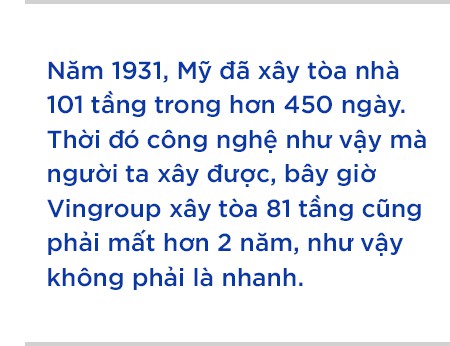 Năm 1931, Mỹ đã xây tòa nhà 101 tầng trong hơn 450 ngày. Thời đó công nghệ như vậy mà người ta xây được, bây giờ Vingroup xây tòa 81 tầng cũng phải mất hơn 2 năm, như vậy không phải là nhanh.